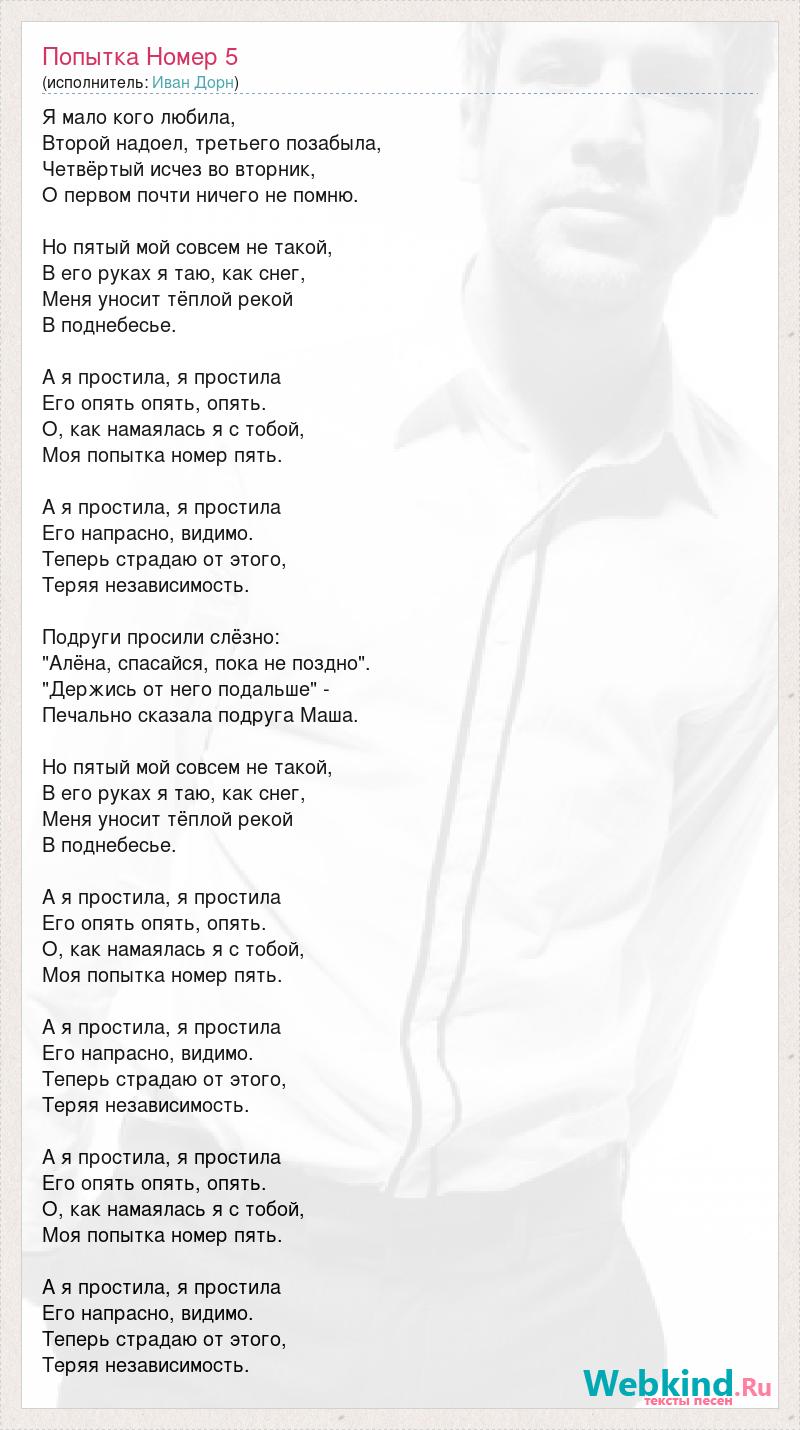 Попытка Номер 5
(исполнитель: Иван Дорн)

Я мало кого любила,
Второй надоел, третьего позабыла,
Четвёртый исчез во вторник,
О первом почти ничего не помню.

Но пятый мой совсем не такой,
В его руках я таю, как снег,
Меня уносит тёплой рекой
В поднебесье.

А я простила, я простила
Его опять опять, опять.
О, как намаялась я с тобой,
Моя попытка номер пять.

А я простила, я простила
Его напрасно, видимо.
Теперь страдаю от этого,
Теряя независимость.

Подруги просили слёзно:
"Алёна, спасайся, пока не поздно".
"Держись от него подальше" -
Печально сказала подруга Маша.

Но пятый мой совсем не такой,
В его руках я таю, как снег,
Меня уносит тёплой рекой
В поднебесье.

А я простила, я простила
Его опять опять, опять.
О, как намаялась я с тобой,
Моя попытка номер пять.

А я простила, я простила
Его напрасно, видимо.
Теперь страдаю от этого,
Теряя независимость.

А я простила, я простила
Его опять опять, опять.
О, как намаялась я с тобой,
Моя попытка номер пять.

А я простила, я простила
Его напрасно, видимо.
Теперь страдаю от этого,
Теряя независимость.

Webkind.Ru
тексты песен